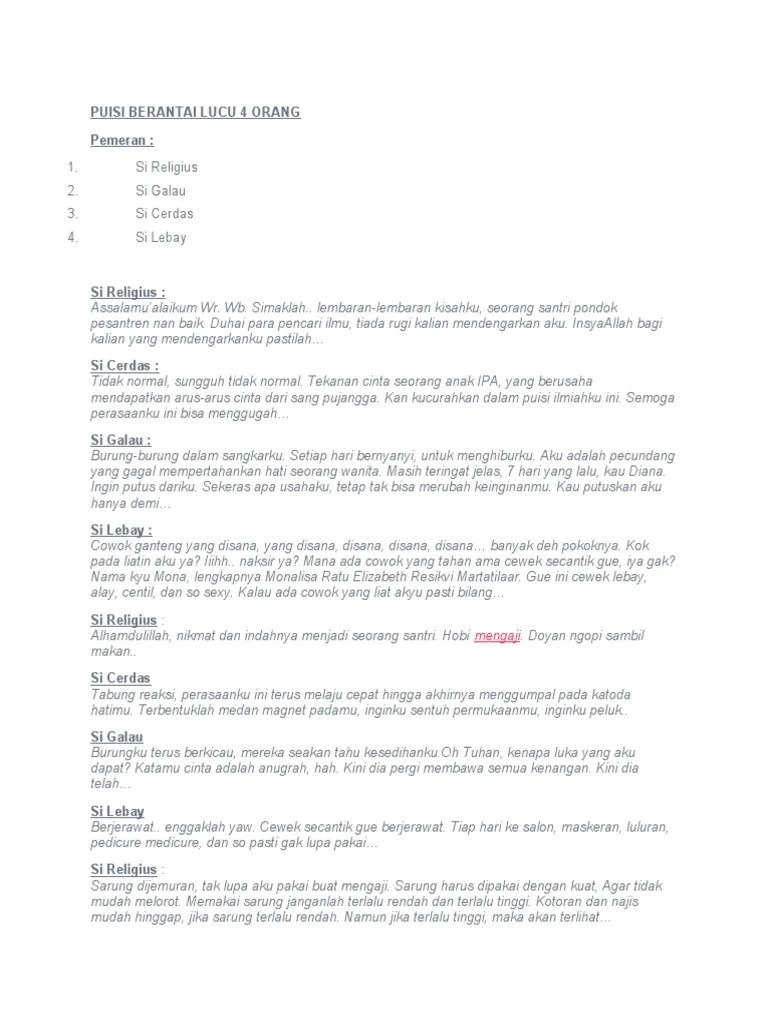 PUISI BERANTAI LUCU 4 ORANG

Pemeran :

1. Si Religius
2. Si Galau
3. Si Cerdas
4. Si Lebay

Si Religius :
Assalamu'alaikum Wr. Wb. Simaklah.. lembaran-lembaran kisahku, seorang santri pondok pesantren nan baik. Duhai para pencari ilmu, tiada rugi kalian mendengarkan aku. InsyaAllah bagi kalian yang mendengarkanku pastilah…

Si Cerdas :
Tidak normal, sungguh tidak normal. Tekanan cinta seorang anak IPA, yang berusaha mendapatkan arus-arus cinta dari sang pujangga. Kan kucurahkan dalam puisi ilmiahku ini. Semoga perasaanku ini bisa menggugah…

Si Galau :
Burung-burung dalam sangkarku. Setiap hari bernyanyi, untuk menghiburku. Aku adalah pecundang yang gagal mempertahankan hati seorang wanita. Masih teringat jelas, 7 hari yang lalu, kau Diana. Ingin putus dariku. Sekeras apa usahaku, tetap tak bisa merubah keinginanmu. Kau putuskan aku hanya demi…

Si Lebay :
Cowok ganteng yang disana, yang disana, disana, disana, disana… banyak deh pokoknya. Kok pada liatin aku ya? Iiihh.. naksir ya? Mana ada cowok yang tahan ama cewek secantik gue, iya gak? Nama kyu Mona, lengkapnya Monalisa Ratu Elizabeth Resikvi Martatilaar. Gue ini cewek lebay, alay, centil, dan so sexy. Kalau ada cowok yang liat akyu pasti bilang…

Si Religius :
Alhamdulillah, nikmat dan indahnya menjadi seorang santri. Hobi mengaji. Doyan ngopi sambil makan..

Si Cerdas
Tabung reaksi, perasaanku ini terus melaju cepat hingga akhirnya menggumpal pada katoda hatimu. Terbentuklah medan magnet padamu, inginku sentuh permukaanmu, inginku peluk..

Si Galau
Burungku terus berkicau, mereka seakan tahu kesedihanku.Oh Tuhan, kenapa luka yang aku dapat? Katamu cinta adalah anugrah, hah. Kini dia pergi membawa semua kenangan. Kini dia telah…

Si Lebay
Berjerawat.. enggaklah yaw. Cewek secantik gue berjerawat. Tiap hari ke salon, maskeran, luluran, pedicure medicure, dan so pasti gak lupa pakai…

Si Religius :
Sarung dijemuran, tak lupa aku pakai buat mengaji. Sarung harus dipakai dengan kuat, Agar tidak mudah melorot. Memakai sarung janganlah terlalu rendah dan terlalu tinggi. Kotoran dan najis mudah hinggap, jika sarung terlalu rendah. Namun jika terlalu tinggi, maka akan terlihat…